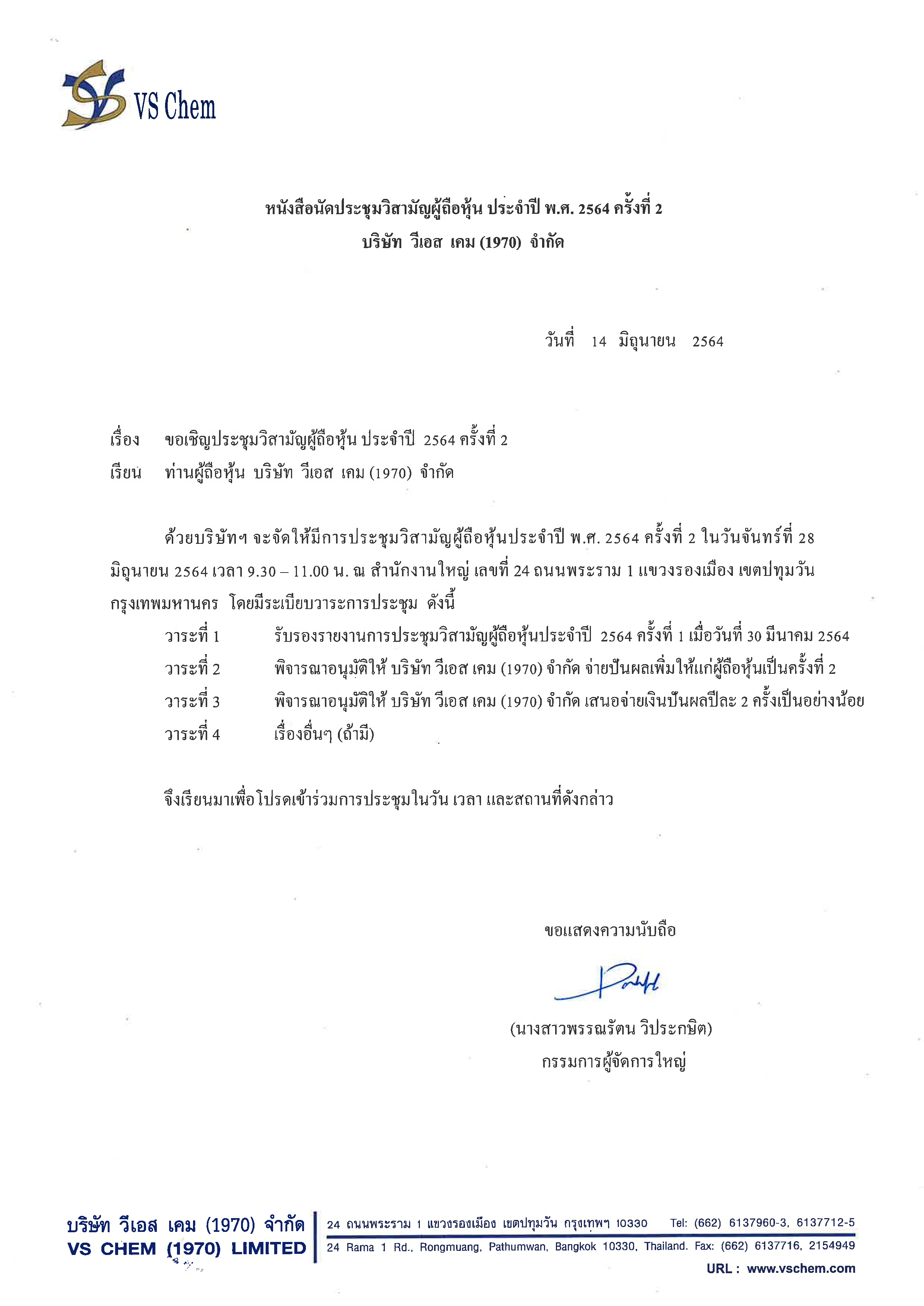 VS Chem

หนังสือนัดประชุมวิสามัญผู้ถือหุ้น ประจำปี พ.ศ. 2564 ครั้งที่ 2
บริษัท วีเอส เคม (1970) จำกัด

วันที่ 14 มิถุนายน 2564

เรื่อง ขอเชิญประชุมวิสามัญผู้ถือหุ้น ประจำปี 2564 ครั้งที่ 2
เรียน ท่านผู้ถือหุ้น บริษัท วีเอส เคม (1970) จำกัด

ด้วยบริษัทฯ จะจัดให้มีการประชุมวิสามัญผู้ถือหุ้นประจำปี พ.ศ. 2564 ครั้งที่ 2 ในวันจันทร์ที่ 28 มิถุนายน 2564 เวลา 9.30 – 11.00 น. ณ สำนักงานใหญ่ เลขที่ 24 ถนนพระราม 1 แขวงรองเมือง เขตปทุมวัน กรุงเทพมหานคร โดยมีระเบียบวาระการประชุม ดังนี้
วาระที่ 1 รับรองรายงานการประชุมวิสามัญผู้ถือหุ้นประจำปี 2564 ครั้งที่ 1 เมื่อวันที่ 30 มีนาคม 2564
วาระที่ 2 พิจารณาอนุมัติให้ บริษัท วีเอส เคม (1970) จำกัด จ่ายปันผลเพิ่มให้แก่ผู้ถือหุ้นเป็นครั้งที่ 2
วาระที่ 3 พิจารณาอนุมัติให้ บริษัท วีเอส เคม (1970) จำกัด เสนอจ่ายเงินปันผลปีละ 2 ครั้งเป็นอย่างน้อย
วาระที่ 4 เรื่องอื่นๆ (ถ้ามี)

จึงเรียนมาเพื่อโปรดเข้าร่วมการประชุมในวัน เวลา และสถานที่ดังกล่าว

ขอแสดงความนับถือ

(นางสาวพรรณรัตน วิประกษิต)
กรรมการผู้จัดการใหญ่

บริษัท วีเอส เคม (1970) จำกัด
VS CHEM (1970) LIMITED
24 ถนนพระราม 1 แขวงรองเมือง เขตปทุมวัน กรุงเทพฯ 10330 Tel: (662) 6137960-3, 6137712-5
24 Rama 1 Rd., Rongmuang, Pathumwan, Bangkok 10330, Thailand. Fax: (662) 6137716, 2154949
URL : www.vschem.com